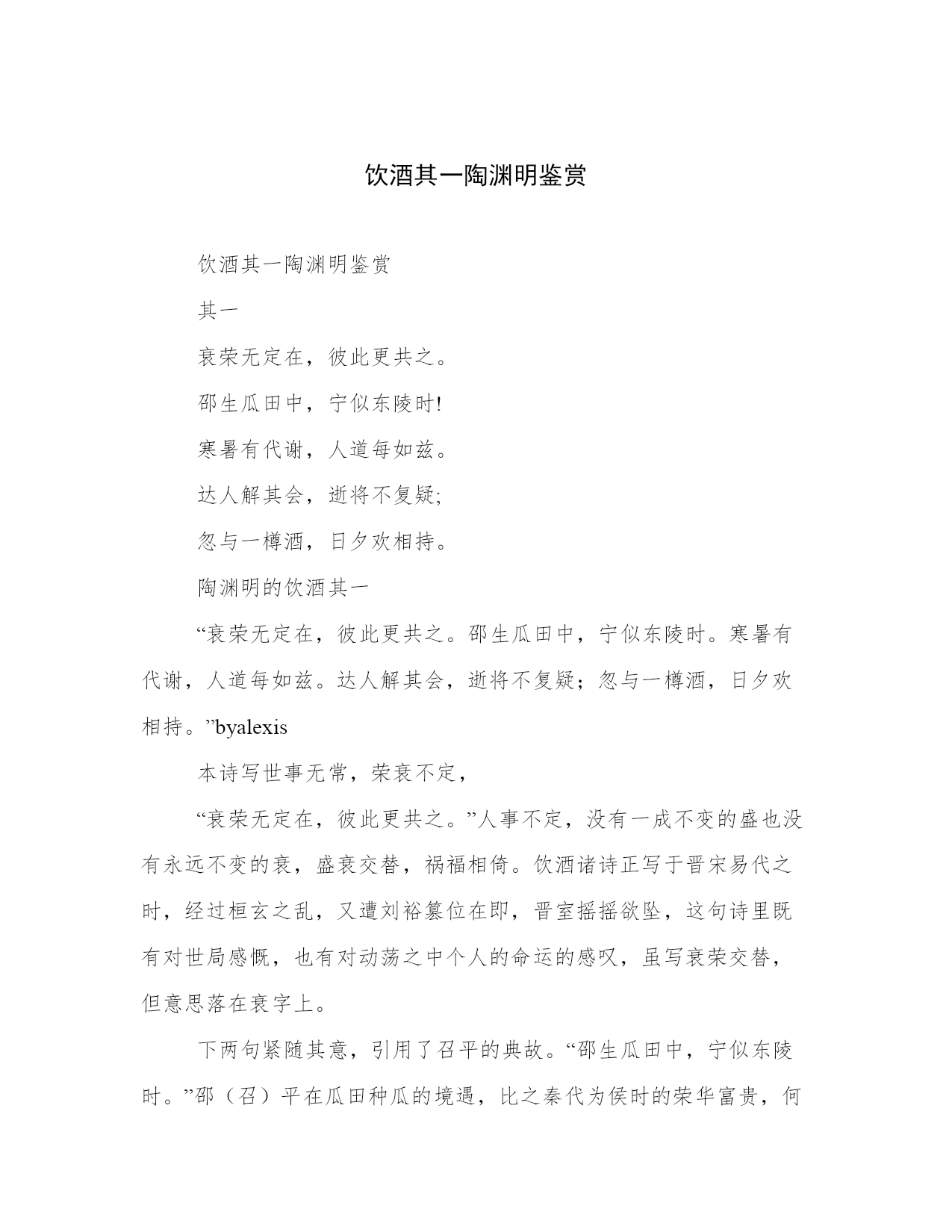 饮酒其一陶渊明鉴赏

饮酒其一陶渊明鉴赏

其一

衰荣无定在，彼此更共之。

邵生瓜田中，宁似东陵时!

寒暑有代谢，人道每如兹。

达人解其会，逝将不复疑;

忽与一樽酒，日夕欢相持。

陶渊明的饮酒其一

“衰荣无定在，彼此更共之。邵生瓜田中，宁似东陵时。寒暑有代谢，人道每如兹。达人解其会，逝将不复疑；忽与一樽酒，日夕欢相持。”byalexis

本诗写世事无常，荣衰不定，

“衰荣无定在，彼此更共之。”人事不定，没有一成不变的盛也没有永远不变的衰，盛衰交替，祸福相倚。饮酒诸诗正写于晋宋易代之时，经过桓玄之乱，又遭刘裕篡位在即，晋室摇摇欲坠，这句诗里既有对世局感慨，也有对动荡之中个人的命运的感叹，虽写衰荣交替，但意思落在衰字上。

下两句紧随其意，引用了召平的典故。“邵生瓜田中，宁似东陵时。”邵（召）平在瓜田种瓜的境遇，比之秦代为侯时的荣华富贵，何